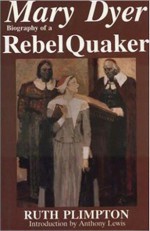 Mary Dyer
Biography of a
Rebel Quaker

RUTH PLIMPTON
Introduction by Anthony Lewis